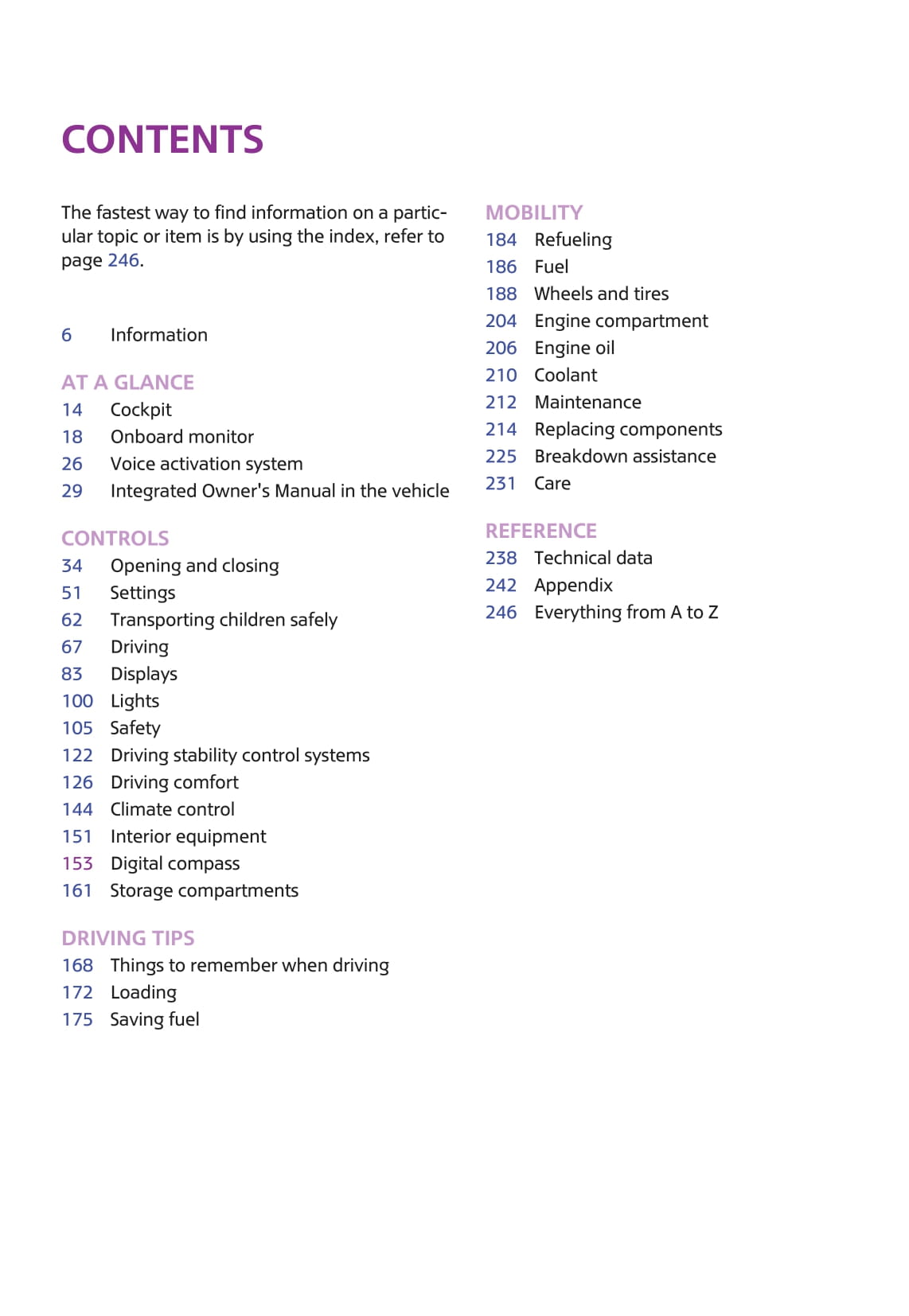 CONTENTS

The fastest way to find information on a particular topic or item is by using the index, refer to page 246.

6 Information

AT A GLANCE
14 Cockpit
18 Onboard monitor
26 Voice activation system
29 Integrated Owner's Manual in the vehicle

CONTROLS
34 Opening and closing
51 Settings
62 Transporting children safely
67 Driving
83 Displays
100 Lights
105 Safety
122 Driving stability control systems
126 Driving comfort
144 Climate control
151 Interior equipment
153 Digital compass
161 Storage compartments

DRIVING TIPS
168 Things to remember when driving
172 Loading
175 Saving fuel

MOBILITY
184 Refueling
186 Fuel
188 Wheels and tires
204 Engine compartment
206 Engine oil
210 Coolant
212 Maintenance
214 Replacing components
225 Breakdown assistance
231 Care

REFERENCE
238 Technical data
242 Appendix
246 Everything from A to Z